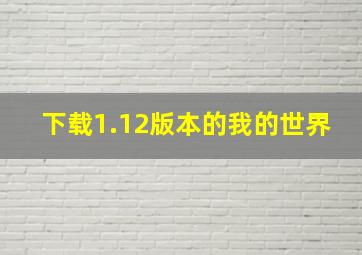 下载1.12版本的我的世界